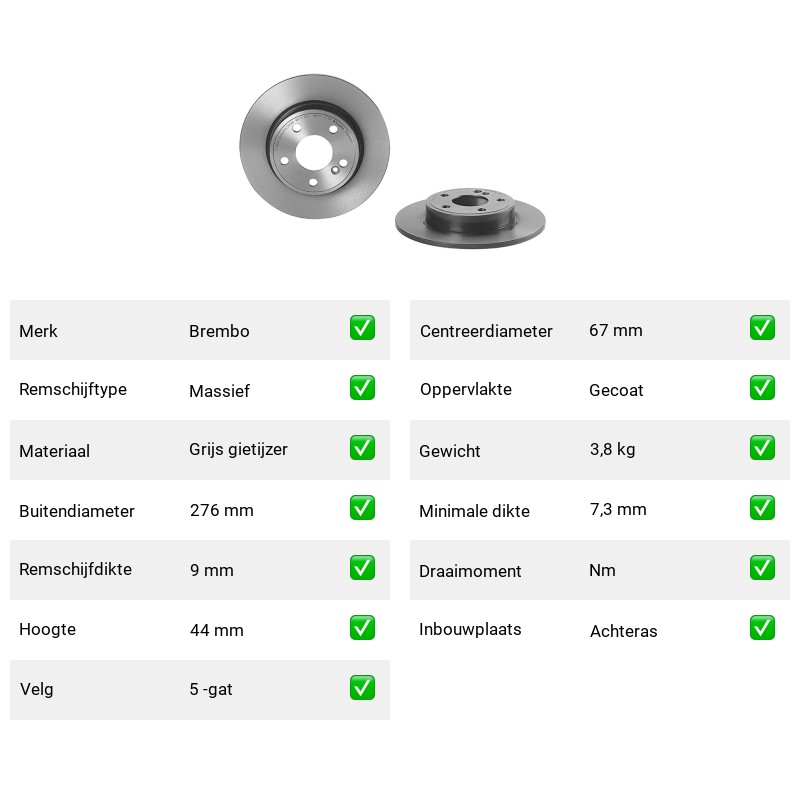 | Merk | Brembo | ✅ |
|---|---|---|
| Remschijftype | Massief | ✅ |
| Materiaal | Grijs gietijzer | ✅ |
| Buitendiameter | 276 mm | ✅ |
| Remschijfdikte | 9 mm | ✅ |
| Hoogte | 44 mm | ✅ |
| Velg | 5 -gat | ✅ |

| Centreerdiameter | 67 mm | ✅ |
|---|---|---|
| Oppervlakte | Gecoat | ✅ |
| Gewicht | 3,8 kg | ✅ |
| Minimale dikte | 7,3 mm | ✅ |
| Draaimoment | Nm | ✅ |
| Inbouwplaats | Achteras | ✅ |